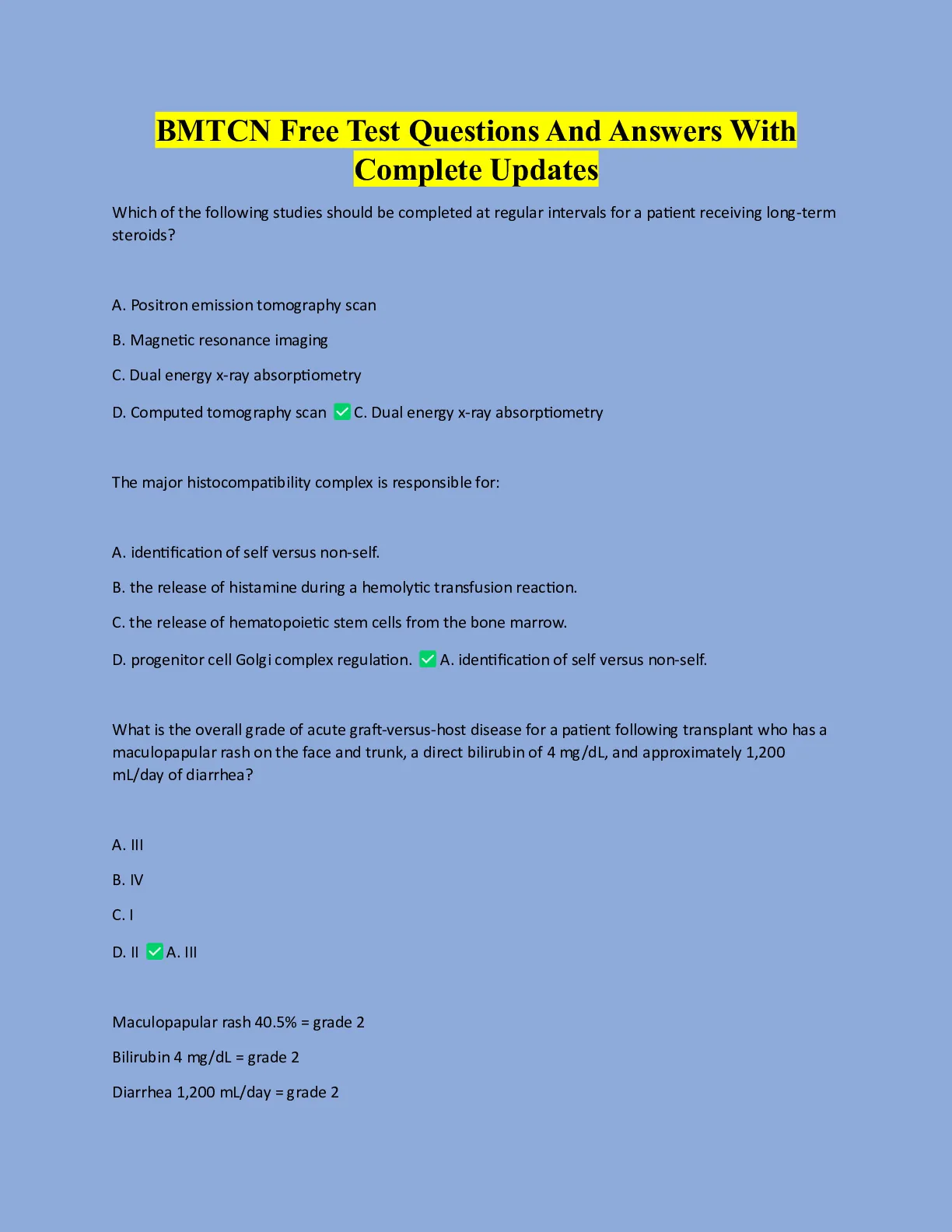 BMTCN Free Test Questions And Answers With Complete Updates

Which of the following studies should be completed at regular intervals for a patient receiving long-term steroids?

A. Positron emission tomography scan

B. Magnetic resonance imaging

C. Dual energy x-ray absorptiometry

D. Computed tomography scan ✅ C. Dual energy x-ray absorptiometry

The major histocompatibility complex is responsible for:

A. identification of self versus non-self.

B. the release of histamine during a hemolytic transfusion reaction.

C. the release of hematopoietic stem cells from the bone marrow.

D. progenitor cell Golgi complex regulation. ✅ A. identification of self versus non-self.

What is the overall grade of acute graft-versus-host disease for a patient following transplant who has a maculopapular rash on the face and trunk, a direct bilirubin of 4 mg/dL, and approximately 1,200 mL/day of diarrhea?

A. III

B. IV

C. I

D. II ✅ A. III

Maculopapular rash 40.5% = grade 2

Bilirubin 4 mg/dL = grade 2

Diarrhea 1,200 mL/day = grade 2